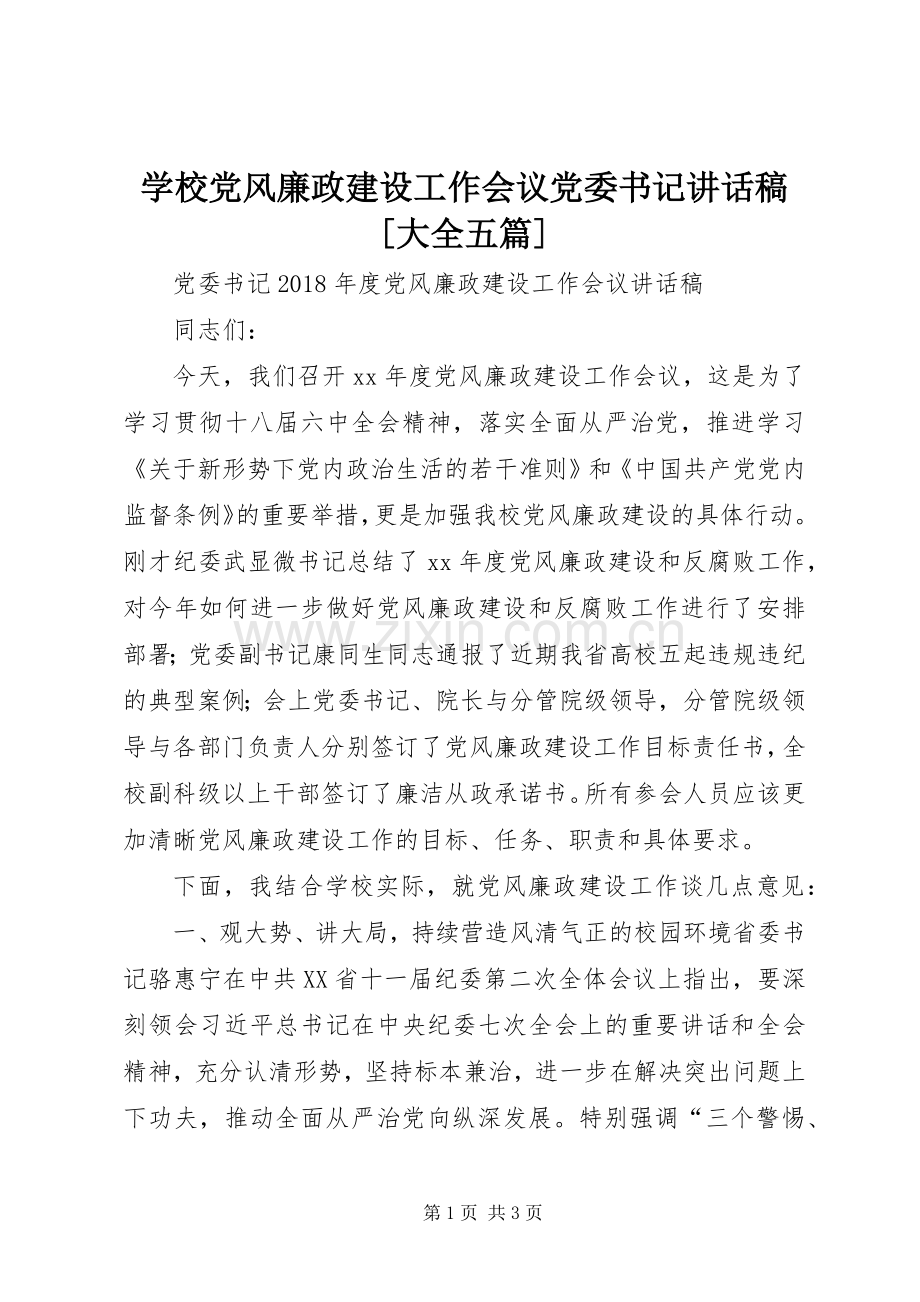 学校党风廉政建设工作会议党委书记讲话稿[大全五篇]

党委书记2018年度党风廉政建设工作会议讲话稿

同志们：

今天，我们召开xx年度党风廉政建设工作会议，这是为了学习贯彻十八届六中全会精神，落实全面从严治党，推进学习《关于新形势下党内政治生活的若干准则》和《中国共产党党内监督条例》的重要举措，更是加强我校党风廉政建设的具体行动。刚才纪委武显微书记总结了xx年度党风廉政建设和反腐败工作，对今年如何进一步做好党风廉政建设和反腐败工作进行了安排部署；党委副书记康同生同志通报了近期我省高校五起违规违纪的典型案例；会上党委书记、院长与分管院级领导，分管院级领导与各部门负责人分别签订了党风廉政建设工作目标责任书，全校副科级以上干部签订了廉洁从政承诺书。所有参会人员应该更加清晰党风廉政建设工作的目标、任务、职责和具体要求。

下面，我结合学校实际，就党风廉政建设工作谈几点意见：

一、观大势、讲大局，持续营造风清气正的校园环境省委书记骆惠宁在中共XX省十一届纪委第二次全体会议上指出，要深刻领会习近平总书记在中央纪委七次全会上的重要讲话和全会精神，充分认清形势，坚持标本兼治，进一步在解决突出问题上下功夫，推动全面从严治党向纵深发展。特别强调“三个警惕、

第1页 共3页

www.zixin.com.cn